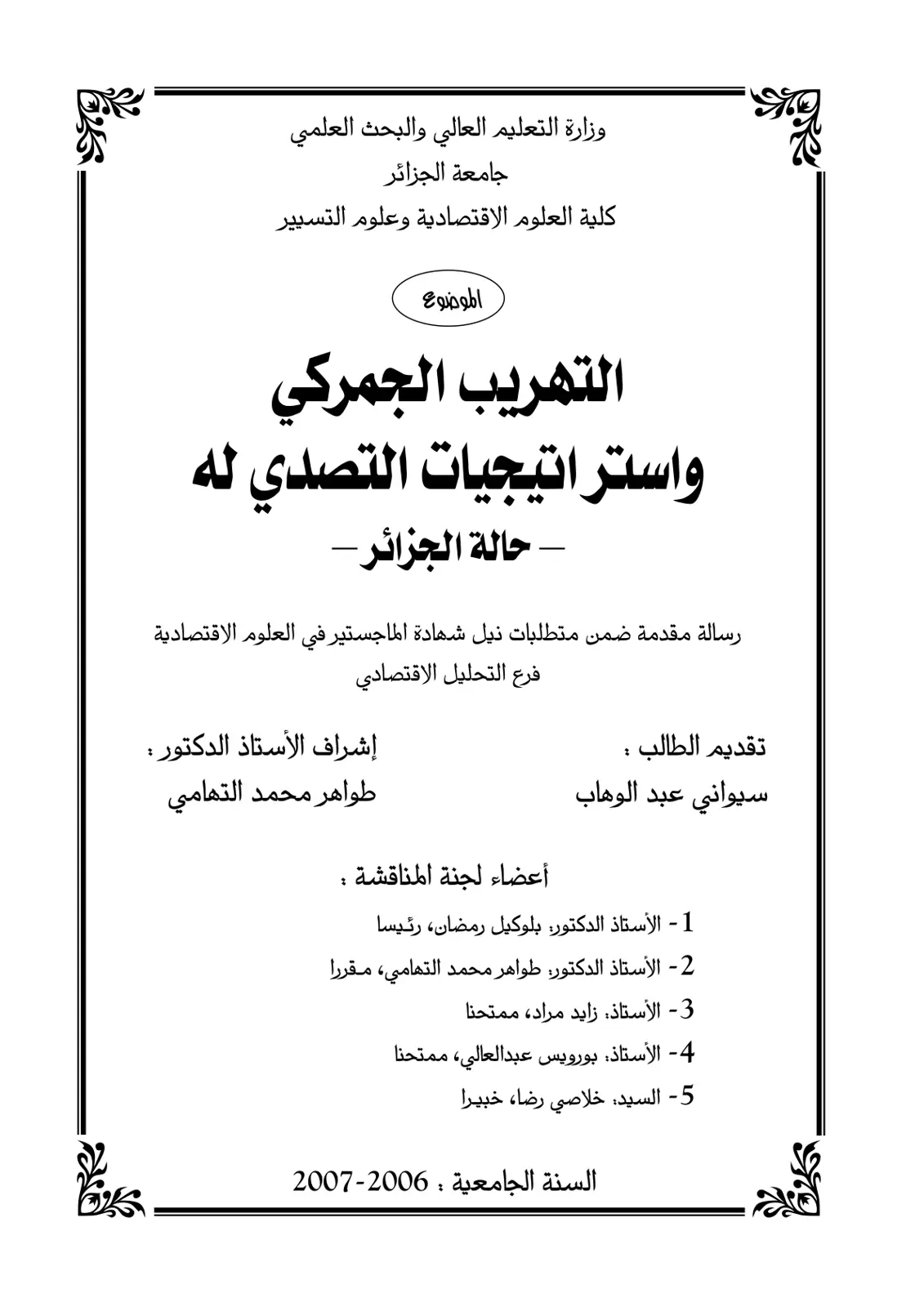 وزارة التعليم العالي والبحث العلمي
جامعة الجزائر
كلية العلوم الاقتصادية وعلوم التسيير

الموضوع

التهريب الجمركي
واستراتيجيات التصدي له
- حالة الجزائر -

رسالة مقدمة ضمن متطلبات نيل شهادة الماجستير في العلوم الاقتصادية
فرع التحليل الاقتصادي

تقديم الطالب :
سيواني عبد الوهاب

إشراف الأستاذ الدكتور :
طواهر محمد التهامي

أعضاء لجنة المناقشة :
1- الأستاذ الدكتور: بلوكيل رمضان، رئيسا
2- الأستاذ الدكتور: طواهر محمد التهامي، مقررا
3- الأستاذ: زايد مراد، ممتحنا
4- الأستاذ: بورويس عبدالعالي، ممتحنا
5- السيد: خلاصي رضا، خبيرا

السنة الجامعية : 2006-2007